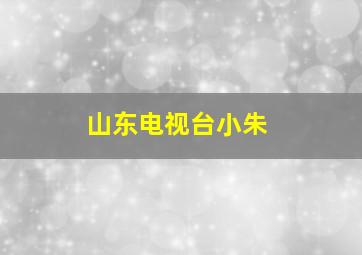 山东电视台小朱